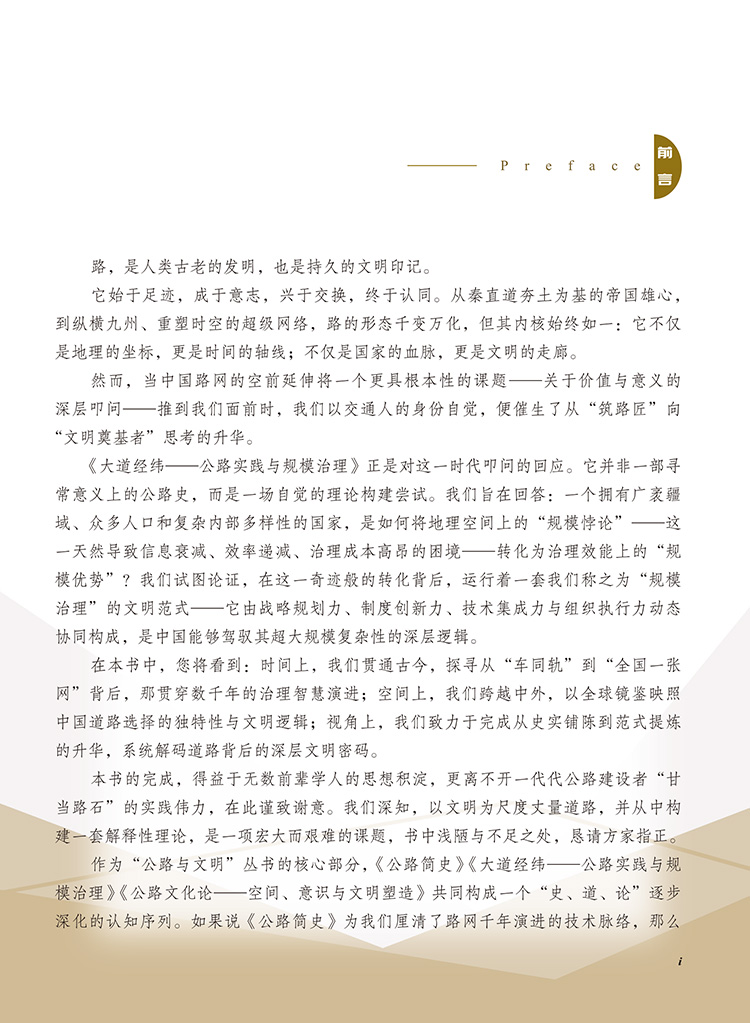 Preface 前言

路，是人类古老的发明，也是持久的文明印记。

它始于足迹，成于意志，兴于交换，终于认同。从秦直道夯土为基的帝国雄心，到纵横九州、重塑时空的超级网络，路的形态千变万化，但其内核始终如一：它不仅是地理的坐标，更是时间的轴线；不仅是国家的血脉，更是文明的走廊。

然而，当中国路网的空前延伸将一个更具根本性的课题——关于价值与意义的深层叩问——推到我们面前时，我们以交通人的身份自觉，便催生了从“筑路匠”向“文明奠基者”思考的升华。

《大道经纬——公路实践与规模治理》正是对这一时代叩问的回应。它并非一部寻常意义上的公路史，而是一场自觉的理论构建尝试。我们旨在回答：一个拥有广袤疆域、众多人口和复杂内部多样性的国家，是如何将地理空间上的“规模悖论”——这一天然导致信息衰减、效率递减、治理成本高昂的困境——转化为治理效能上的“规模优势”？我们试图论证，在这一奇迹般的转化背后，运行着一套我们称之为“规模治理”的文明范式——它由战略规划力、制度创新力、技术集成力与组织执行力动态协同构成，是中国能够驾驭其超大规模复杂性的深层逻辑。

在本书中，您将看到：时间上，我们贯通古今，探寻从“车同轨”到“全国一张网”背后，那贯穿数千年的治理智慧演进；空间上，我们跨越中外，以全球镜鉴映照中国道路选择的独特性与文明逻辑；视角上，我们致力于完成从史实铺陈到范式提炼的升华，系统解码道路背后的深层文明密码。

本书的完成，得益于无数前辈学人的思想积淀，更离不开一代代公路建设者“甘当路石”的实践伟力，在此谨致谢意。我们深知，以文明为尺度丈量道路，并从中构建一套解释性理论，是一项宏大而艰难的课题，书中浅陋与不足之处，恳请方家指正。

作为“公路与文明”丛书的核心部分，《公路简史》《大道经纬——公路实践与规模治理》《公路文化论——空间、意识与文明塑造》共同构成一个“史、道、论”逐步深化的认知序列。如果说《公路简史》为我们厘清了路网千年演进的技术脉络，那么

i